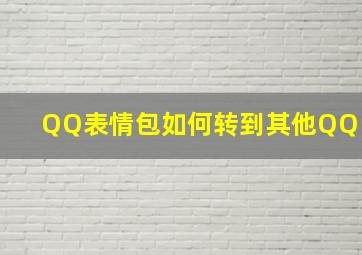 QQ表情包如何转到其他QQ